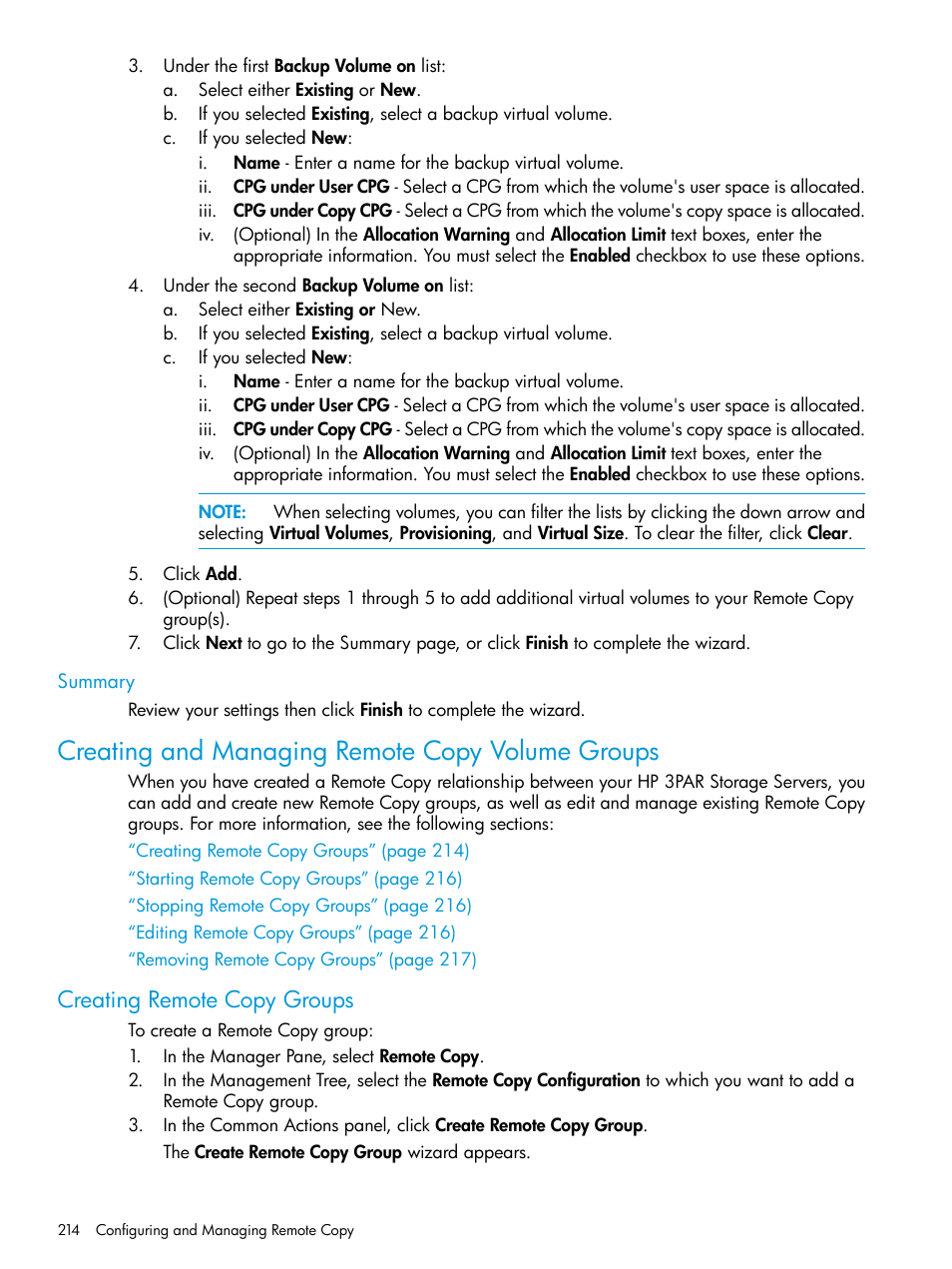 3. Under the first Backup Volume on list:
a. Select either Existing or New.
b. If you selected Existing, select a backup virtual volume.
c. If you selected New:
i. Name - Enter a name for the backup virtual volume.
ii. CPG under User CPG - Select a CPG from which the volume's user space is allocated.
iii. CPG under Copy CPG - Select a CPG from which the volume's copy space is allocated.
iv. (Optional) In the Allocation Warning and Allocation Limit text boxes, enter the appropriate information. You must select the Enabled checkbox to use these options.
4. Under the second Backup Volume on list:
a. Select either Existing or New.
b. If you selected Existing, select a backup virtual volume.
c. If you selected New:
i. Name - Enter a name for the backup virtual volume.
ii. CPG under User CPG - Select a CPG from which the volume's user space is allocated.
iii. CPG under Copy CPG - Select a CPG from which the volume's copy space is allocated.
iv. (Optional) In the Allocation Warning and Allocation Limit text boxes, enter the appropriate information. You must select the Enabled checkbox to use these options.

NOTE: When selecting volumes, you can filter the lists by clicking the down arrow and selecting Virtual Volumes, Provisioning, and Virtual Size. To clear the filter, click Clear.

5. Click Add.
6. (Optional) Repeat steps 1 through 5 to add additional virtual volumes to your Remote Copy group(s).
7. Click Next to go to the Summary page, or click Finish to complete the wizard.

Summary

Review your settings then click Finish to complete the wizard.

Creating and Managing Remote Copy Volume Groups

When you have created a Remote Copy relationship between your HP 3PAR Storage Servers, you can add and create new Remote Copy groups, as well as edit and manage existing Remote Copy groups. For more information, see the following sections:
“Creating Remote Copy Groups” (page 214)
“Starting Remote Copy Groups” (page 216)
“Stopping Remote Copy Groups” (page 216)
“Editing Remote Copy Groups” (page 216)
“Removing Remote Copy Groups” (page 217)

Creating Remote Copy Groups

To create a Remote Copy group:
1. In the Manager Pane, select Remote Copy.
2. In the Management Tree, select the Remote Copy Configuration to which you want to add a Remote Copy group.
3. In the Common Actions panel, click Create Remote Copy Group.
The Create Remote Copy Group wizard appears.

214 Configuring and Managing Remote Copy